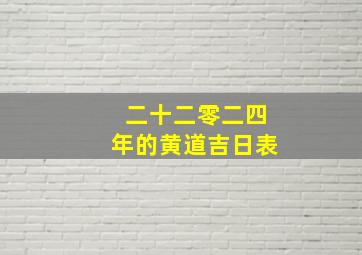 二十二零二四
年的黄道吉日表